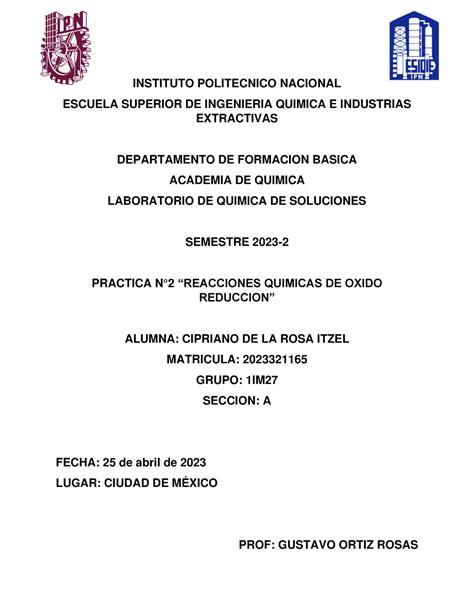 IPN

ESIQIE
IPN

INSTITUTO POLITECNICO NACIONAL

ESCUELA SUPERIOR DE INGENIERIA QUIMICA E INDUSTRIAS EXTRACTIVAS

DEPARTAMENTO DE FORMACION BASICA

ACADEMIA DE QUIMICA

LABORATORIO DE QUIMICA DE SOLUCIONES

SEMESTRE 2023-2

PRACTICA N°2 “REACCIONES QUIMICAS DE OXIDO REDUCCION”

ALUMNA: CIPRIANO DE LA ROSA ITZEL

MATRICULA: 2023321165

GRUPO: 1IM27

SECCION: A

FECHA: 25 de abril de 2023

LUGAR: CIUDAD DE MÉXICO

PROF: GUSTAVO ORTIZ ROSAS